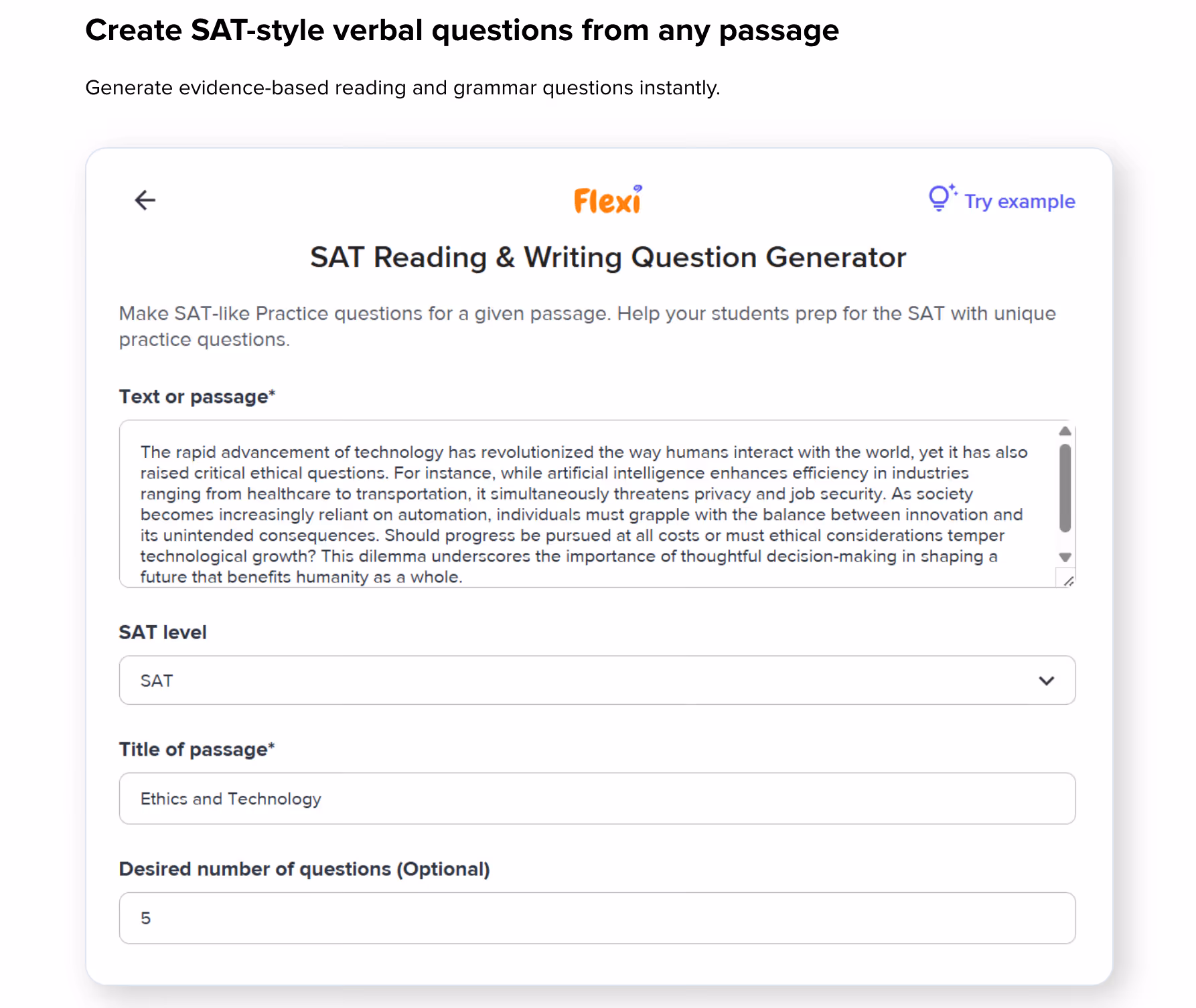 Create SAT-style verbal questions from any passage

Generate evidence-based reading and grammar questions instantly.

Flexi

Try example

SAT Reading & Writing Question Generator

Make SAT-like Practice questions for a given passage. Help your students prep for the SAT with unique practice questions.

Text or passage*

The rapid advancement of technology has revolutionized the way humans interact with the world, yet it has also raised critical ethical questions. For instance, while artificial intelligence enhances efficiency in industries ranging from healthcare to transportation, it simultaneously threatens privacy and job security. As society becomes increasingly reliant on automation, individuals must grapple with the balance between innovation and its unintended consequences. Should progress be pursued at all costs or must ethical considerations temper technological growth? This dilemma underscores the importance of thoughtful decision-making in shaping a future that benefits humanity as a whole.

SAT level

SAT

Title of passage*

Ethics and Technology

Desired number of questions (Optional)

5